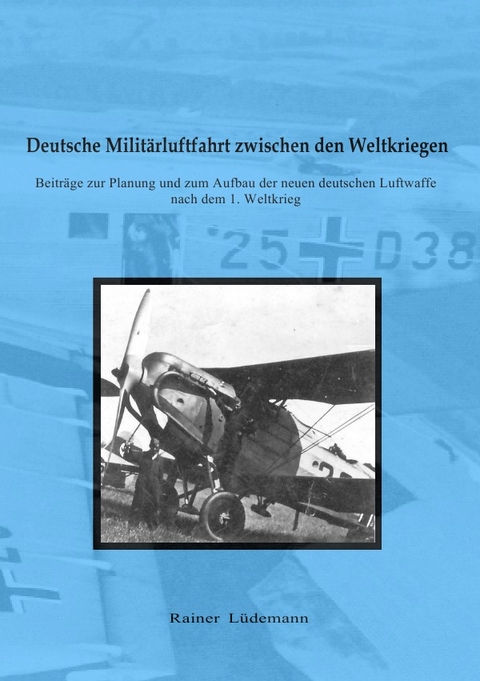 Deutsche Militärluftfahrt zwischen den Weltkriegen

Beiträge zur Planung und zum Aufbau der neuen deutschen Luftwaffe nach dem 1. Weltkrieg

25 D38

Rainer Lüdemann